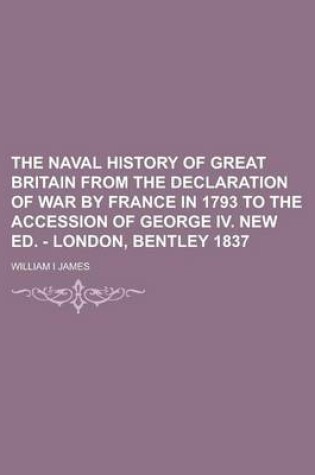 THE NAVAL HISTORY OF GREAT BRITAIN FROM THE DECLARATION OF WAR BY FRANCE IN 1793 TO THE ACCESSION OF GEORGE IV. NEW ED. - LONDON, BENTLEY 1837

WILLIAM I JAMES